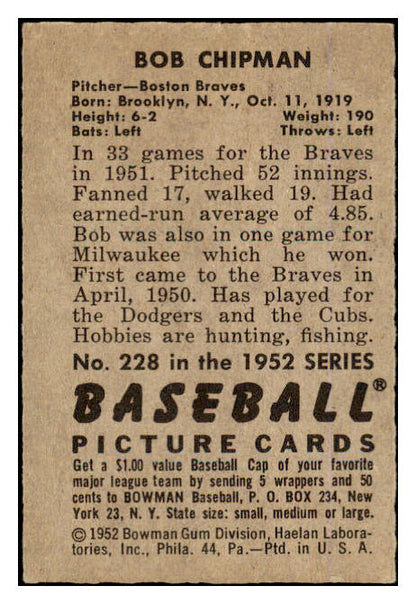 BOB CHIPMAN

Pitcher—Boston Braves
Born: Brooklyn, N. Y., Oct. 11, 1919
Height: 6-2 Weight: 190
Bats: Left Throws: Left

In 33 games for the Braves in 1951. Pitched 52 innings. Fanned 17, walked 19. Had earned-run average of 4.85. Bob was also in one game for Milwaukee which he won. First came to the Braves in April, 1950. Has played for the Dodgers and the Cubs. Hobbies are hunting, fishing.

No. 228 in the 1952 SERIES

BASEBALL®

PICTURE CARDS

Get a $1.00 value Baseball Cap of your favorite major league team by sending 5 wrappers and 50 cents to BOWMAN Baseball, P. O. BOX 234, New York 23, N. Y. State size: small, medium or large.

© 1952 Bowman Gum Division, Haelan Laboratories, Inc., Phila. 44, Pa.—Ptd. in U. S. A.